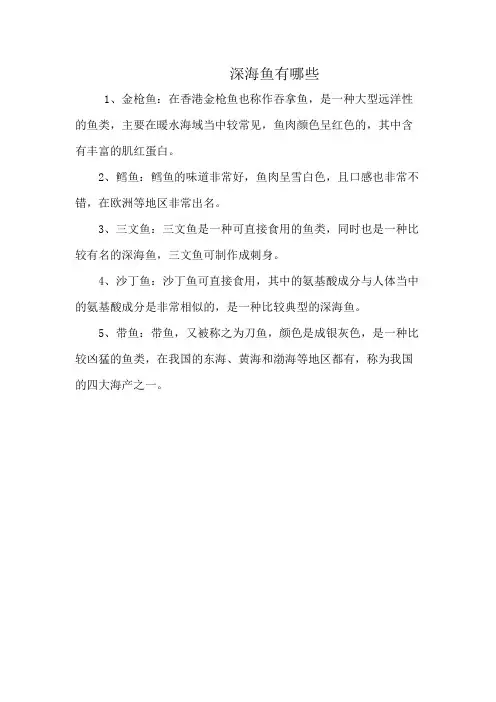 深海鱼有哪些

1、金枪鱼：在香港金枪鱼也称作吞拿鱼，是一种大型远洋性的鱼类，主要在暖水海域当中较常见，鱼肉颜色呈红色的，其中含有丰富的肌红蛋白。

2、鳕鱼：鳕鱼的味道非常好，鱼肉呈雪白色，且口感也非常不错，在欧洲等地区非常出名。

3、三文鱼：三文鱼是一种可直接食用的鱼类，同时也是一种比较有名的深海鱼，三文鱼可制作成刺身。

4、沙丁鱼：沙丁鱼可直接食用，其中的氨基酸成分与人体当中的氨基酸成分是非常相似的，是一种比较典型的深海鱼。

5、带鱼：带鱼，又被称之为刀鱼，颜色是成银灰色，是一种比较凶猛的鱼类，在我国的东海、黄海和渤海等地区都有，称为我国的四大海产之一。